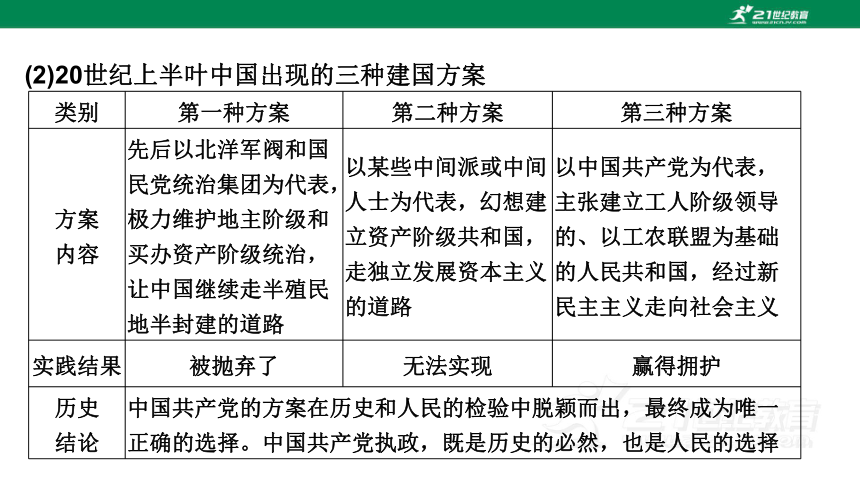 21世纪教育

(2)20世纪上半叶中国出现的三种建国方案

| 类别 | 第一种方案 | 第二种方案 | 第三种方案 |
|---|---|---|---|
| 方案内容 | 先后以北洋军阀和国民党统治集团为代表，极力维护地主阶级和买办资产阶级统治，让中国继续走半殖民地半封建的道路 | 以某些中间派或中间人士为代表，幻想建立资产阶级共和国，走独立发展资本主义的道路 | 以中国共产党为代表，主张建立工人阶级领导的、以工农联盟为基础的人民共和国，经过新民主主义走向社会主义 |
| 实践结果 | 被抛弃了 | 无法实现 | 赢得拥护 |
| 历史结论 | 中国共产党的方案在历史和人民的检验中脱颖而出，最终成为唯一正确的选择。中国共产党执政，既是历史的必然，也是人民的选择 | | |